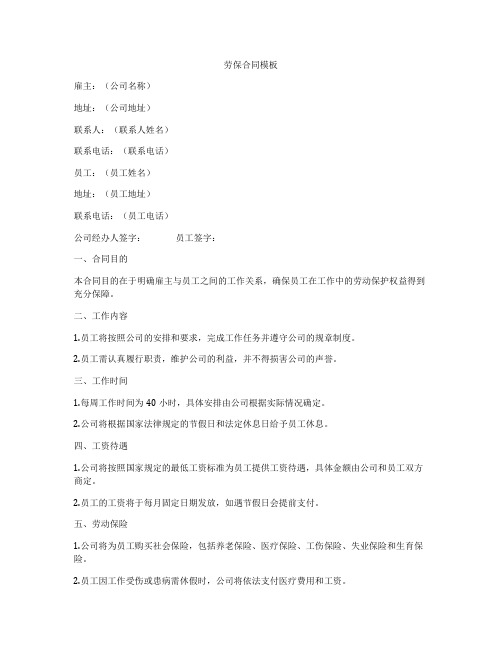 劳保合同模板

雇主：（公司名称）

地址：（公司地址）

联系人：（联系人姓名）

联系电话：（联系电话）

员工：（员工姓名）

地址：（员工地址）

联系电话：（员工电话）

公司经办人签字：　　　员工签字：

一、合同目的

本合同目的在于明确雇主与员工之间的工作关系，确保员工在工作中的劳动保护权益得到充分保障。

二、工作内容

1.员工将按照公司的安排和要求，完成工作任务并遵守公司的规章制度。

2.员工需认真履行职责，维护公司的利益，并不得损害公司的声誉。

三、工作时间

1.每周工作时间为 40 小时，具体安排由公司根据实际情况确定。

2.公司将根据国家法律规定的节假日和法定休息日给予员工休息。

四、工资待遇

1.公司将按照国家规定的最低工资标准为员工提供工资待遇，具体金额由公司和员工双方商定。

2.员工的工资将于每月固定日期发放，如遇节假日会提前支付。

五、劳动保险

1.公司将为员工购买社会保险，包括养老保险、医疗保险、工伤保险、失业保险和生育保险。

2.员工因工作受伤或患病需休假时，公司将依法支付医疗费用和工资。